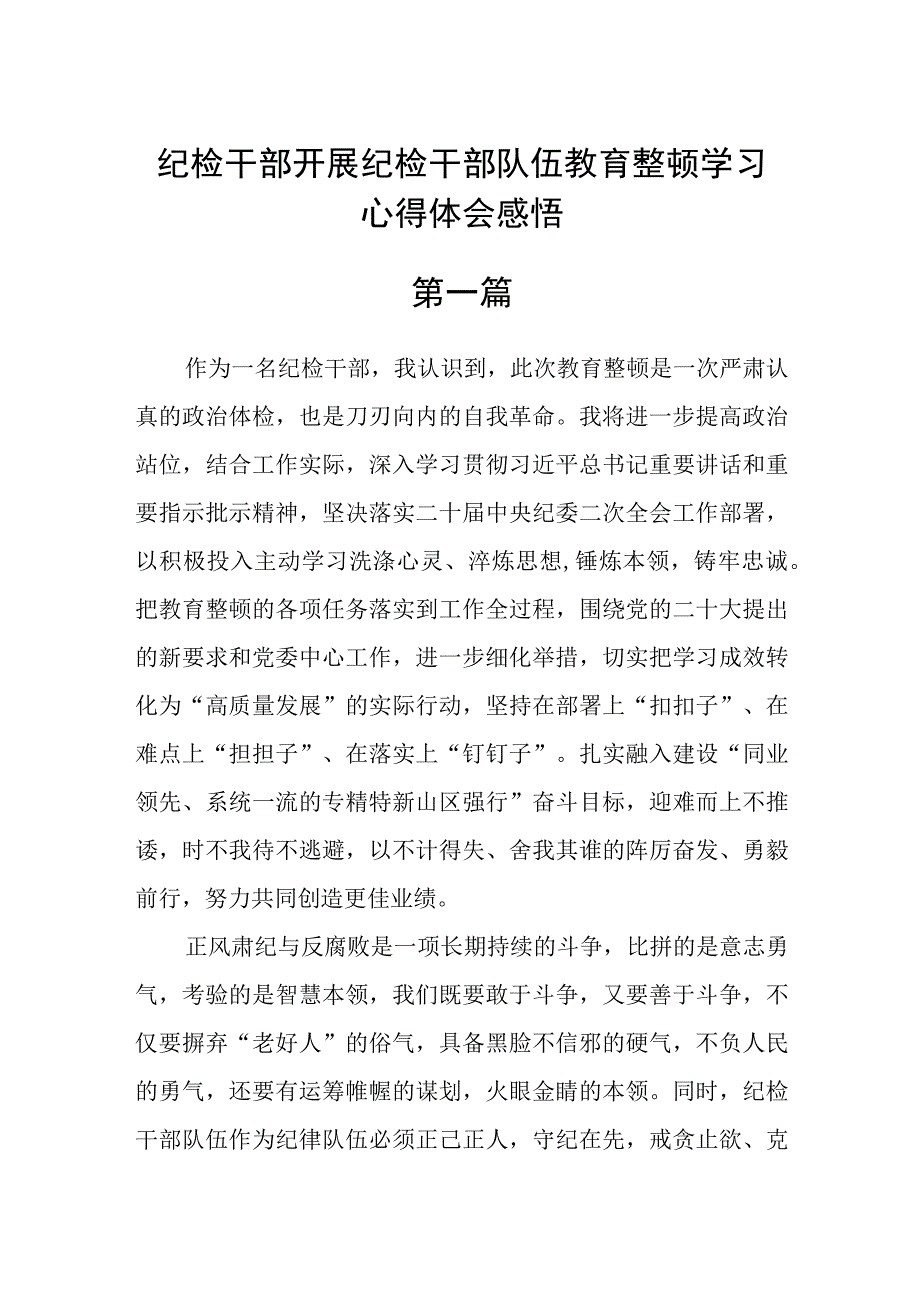 纪检干部开展纪检干部队伍教育整顿学习心得体会感悟

第一篇

作为一名纪检干部，我认识到，此次教育整顿是一次严肃认真的政治体检，也是刀刃向内的自我革命。我将进一步提高政治站位，结合工作实际，深入学习贯彻习近平总书记重要讲话和重要指示批示精神，坚决落实二十届中央纪委二次全会工作部署，以积极投入主动学习洗涤心灵、淬炼思想,锤炼本领，铸牢忠诚。把教育整顿的各项任务落实到工作全过程，围绕党的二十大提出的新要求和党委中心工作，进一步细化举措，切实把学习成效转化为“高质量发展”的实际行动，坚持在部署上“扣扣子”、在难点上“担担子”、在落实上“钉钉子”。扎实融入建设“同业领先、系统一流的专精特新山区强行”奋斗目标，迎难而上不推诿，时不我待不逃避，以不计得失、舍我其谁的阵厉奋发、勇毅前行，努力共同创造更佳业绩。

正风肃纪与反腐败是一项长期持续的斗争，比拼的是意志勇气，考验的是智慧本领，我们既要敢于斗争，又要善于斗争，不仅要摒弃“老好人”的俗气，具备黑脸不信邪的硬气，不负人民的勇气，还要有运筹帷幄的谋划，火眼金睛的本领。同时，纪检干部队伍作为纪律队伍必须正己正人，守纪在先，戒贪止欲、克